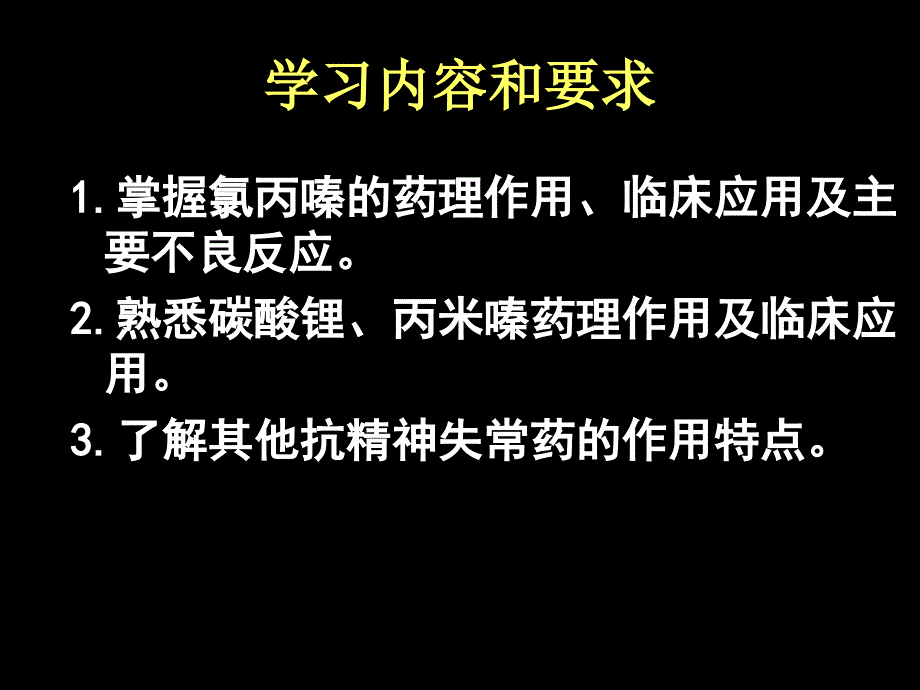 学习内容和要求

1. 掌握氯丙嗪的药理作用、临床应用及主要不良反应。

2. 熟悉碳酸锂、丙米嗪药理作用及临床应用。

3. 了解其他抗精神失常药的作用特点。